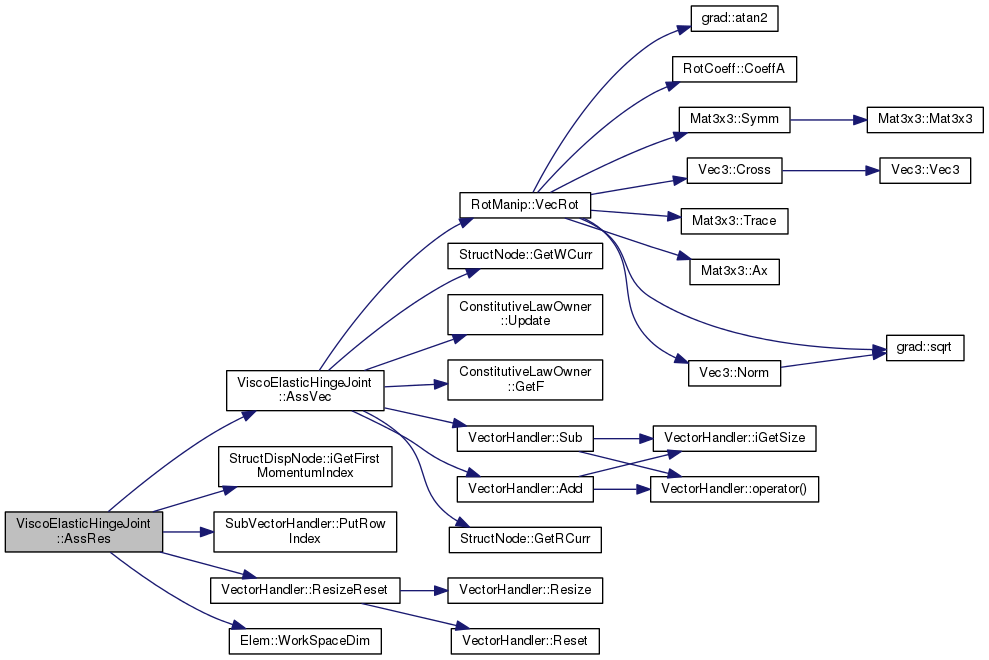 ViscoElasticHingeJoint ::AssRes

ViscoElasticHingeJoint ::AssVec

StructDispNode::iGetFirst MomentumIndex

SubVectorHandler::PutRow Index

VectorHandler::ResizeReset

Elem::WorkSpaceDim

RotManip::VecRot

StructNode::GetWCurr

ConstitutiveLawOwner ::Update

ConstitutiveLawOwner ::GetF

VectorHandler::Sub

VectorHandler::Add

StructNode::GetRCurr

VectorHandler::Resize

VectorHandler::Reset

grad::atan2

RotCoeff::CoeffA

Mat3x3::Symm

Vec3::Cross

Mat3x3::Trace

Mat3x3::Ax

Vec3::Norm

VectorHandler::iGetSize

VectorHandler::operator()

Mat3x3::Mat3x3

Vec3::Vec3

grad::sqrt